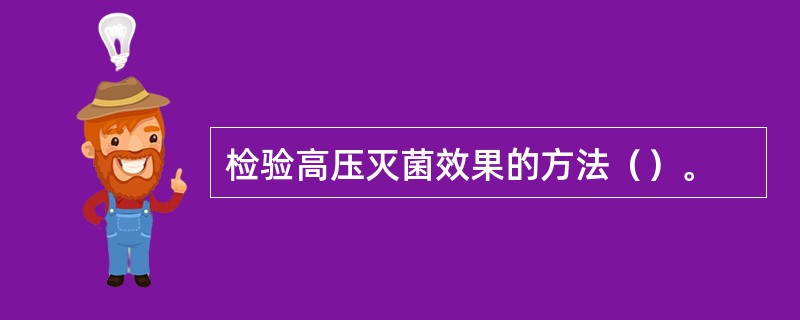 检验高压灭菌效果的方法（）。